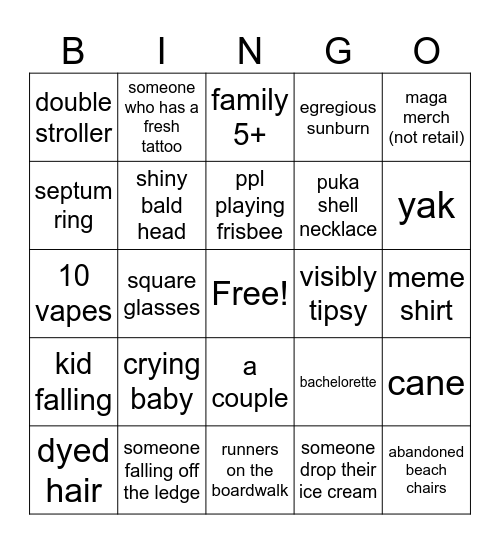 | B | I | N | G | O |
|---|---|---|---|---|
| double stroller | someone who has a fresh tattoo | family 5+ | egregious sunburn | maga merch (not retail) |
| septum ring | shiny bald head | ppl playing frisbee | puka shell necklace | yak |
| 10 vapes | square glasses | Free! | visibly tipsy | meme shirt |
| kid falling | crying baby | a couple | bachelorette | cane |
| dyed hair | someone falling off the ledge | runners on the boardwalk | someone drop their ice cream | abandoned beach chairs |